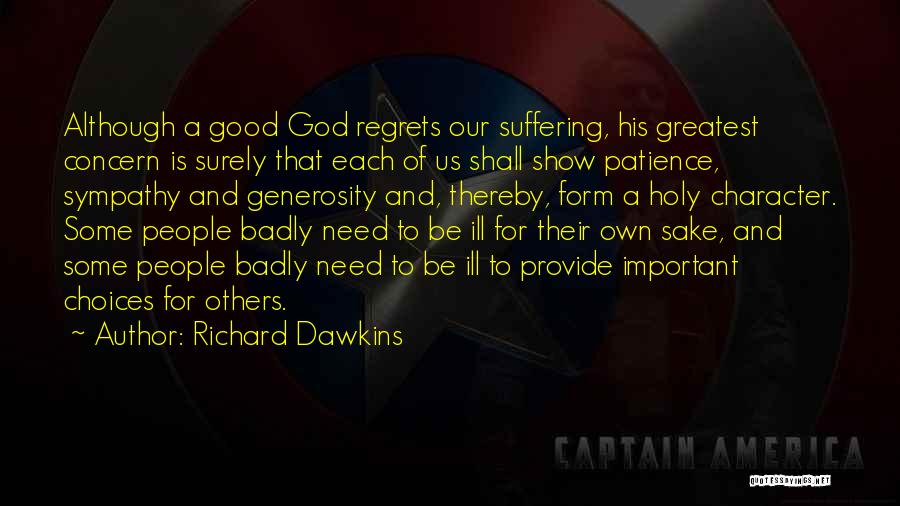 Although a good God regrets our suffering, his greatest concern is surely that each of us shall show patience, sympathy and generosity and, thereby, form a holy character. Some people badly need to be ill for their own sake, and some people badly need to be ill to provide important choices for others.

~ Author: Richard Dawkins

CAPTAIN AMERICA

QUOTESSAYINGS.NET